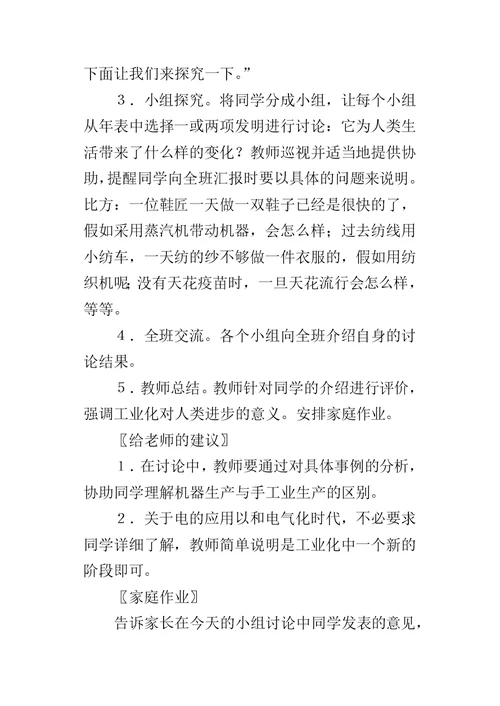 下面让我们来探究一下。”

3．小组探究。将同学分成小组，让每个小组从年表中选择一或两项发明进行讨论：它为人类生活带来了什么样的变化？教师巡视并适当地提供协助，提醒同学向全班汇报时要以具体的问题来说明。比方：一位鞋匠一天做一双鞋子已经是很快的了，假如采用蒸汽机带动机器，会怎么样；过去纺线用小纺车，一天纺的纱不够做一件衣服的，假如用纺织机呢；没有天花疫苗时，一旦天花流行会怎么样，等等。

4．全班交流。各个小组向全班介绍自身的讨论结果。

5．教师总结。教师针对同学的介绍进行评价，强调工业化对人类进步的意义。安排家庭作业。

〖给老师的建议〗

1．在讨论中，教师要通过对具体事例的分析，协助同学理解机器生产与手工业生产的区别。

2．关于电的应用以和电气化时代，不必要求同学详细了解，教师简单说明是工业化中一个新的阶段即可。

〖家庭作业〗

告诉家长在今天的小组讨论中同学发表的意见，